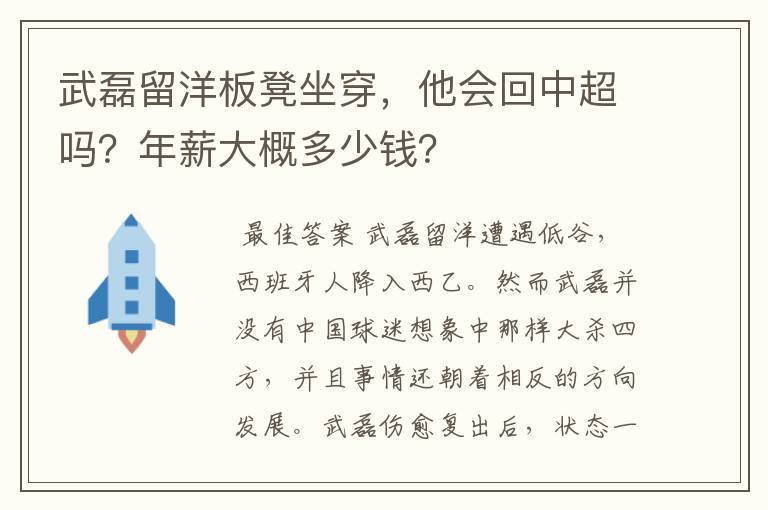 武磊留洋板凳坐穿，他会回中超吗？年薪大概多少钱？

最佳答案 武磊留洋遭遇低谷，西班牙人降入西乙。然而武磊并没有中国球迷想象中那样大杀四方，并且事情还朝着相反的方向发展。武磊伤愈复出后，状态一